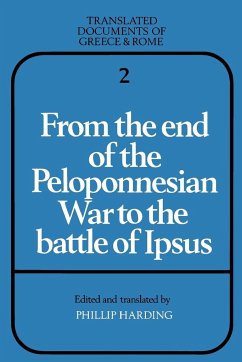 TRANSLATED DOCUMENTS OF GREECE & ROME

2

From the end of the Peloponnesian War to the battle of Ipsus

Edited and translated by
PHILLIP HARDING